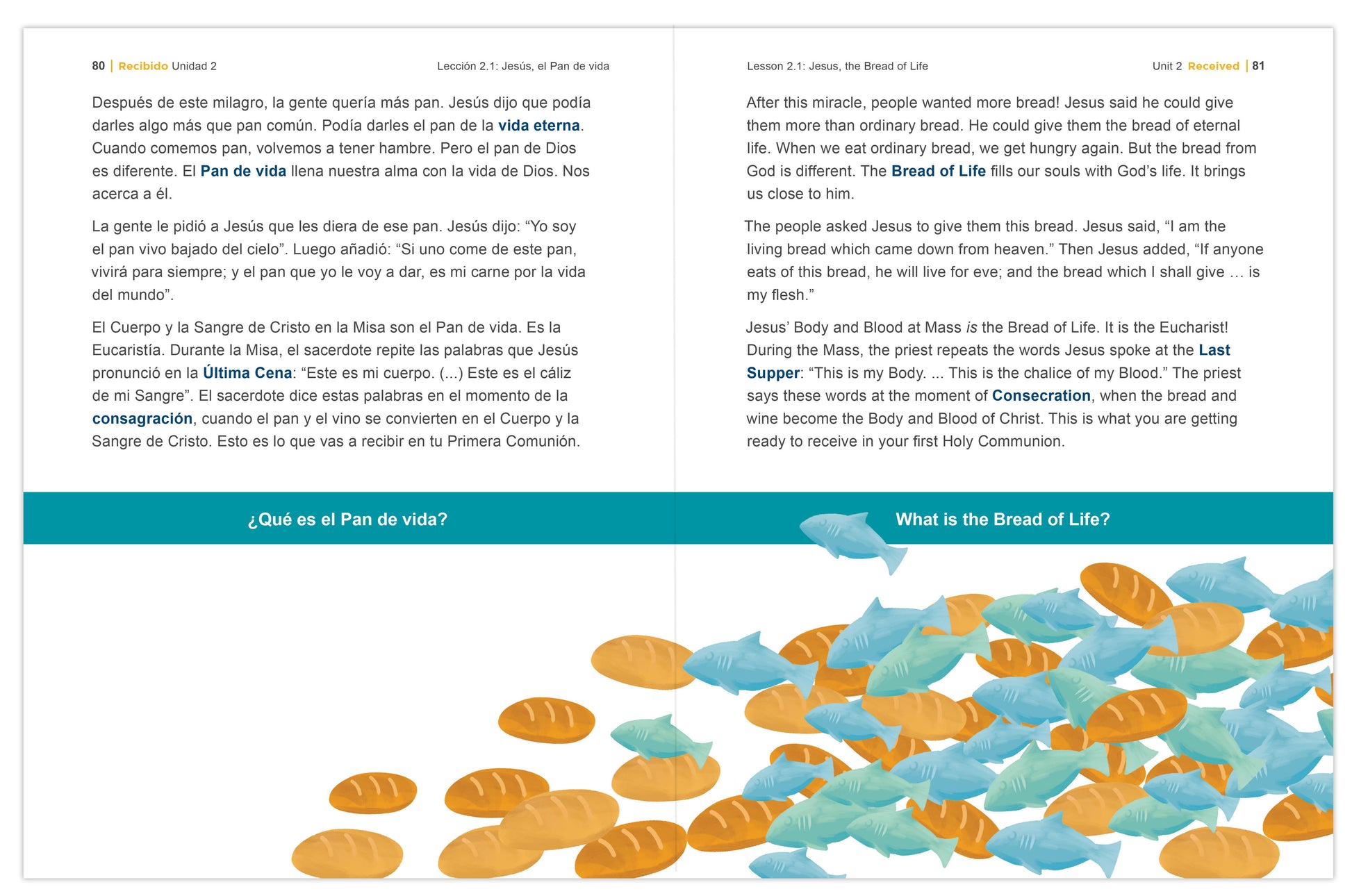 80 | Recibido Unidad 2 Lección 2.1: Jesús, el Pan de vida

Después de este milagro, la gente quería más pan. Jesús dijo que podía darles algo más que pan común. Podía darles el pan de la vida eterna. Cuando comemos pan, volvemos a tener hambre. Pero el pan de Dios es diferente. El Pan de vida llena nuestra alma con la vida de Dios. Nos acerca a él.

La gente le pidió a Jesús que les diera de ese pan. Jesús dijo: “Yo soy el pan vivo bajado del cielo”. Luego añadió: “Si uno come de este pan, vivirá para siempre; y el pan que yo le voy a dar, es mi carne por la vida del mundo”.

El Cuerpo y la Sangre de Cristo en la Misa son el Pan de vida. Es la Eucaristía. Durante la Misa, el sacerdote repite las palabras que Jesús pronunció en la Última Cena: “Este es mi cuerpo. (...) Este es el cáliz de mi Sangre”. El sacerdote dice estas palabras en el momento de la consagración, cuando el pan y el vino se convierten en el Cuerpo y la Sangre de Cristo. Esto es lo que vas a recibir en tu Primera Comunión.

¿Qué es el Pan de vida?

Lesson 2.1: Jesus, the Bread of Life Unit 2 Received | 81

After this miracle, people wanted more bread! Jesus said he could give them more than ordinary bread. He could give them the bread of eternal life. When we eat ordinary bread, we get hungry again. But the bread from God is different. The Bread of Life fills our souls with God’s life. It brings us close to him.

The people asked Jesus to give them this bread. Jesus said, “I am the living bread which came down from heaven.” Then Jesus added, “If anyone eats of this bread, he will live for eve; and the bread which I shall give … is my flesh.”

Jesus’ Body and Blood at Mass is the Bread of Life. It is the Eucharist! During the Mass, the priest repeats the words Jesus spoke at the Last Supper: “This is my Body. ... This is the chalice of my Blood.” The priest says these words at the moment of Consecration, when the bread and wine become the Body and Blood of Christ. This is what you are getting ready to receive in your first Holy Communion.

What is the Bread of Life?